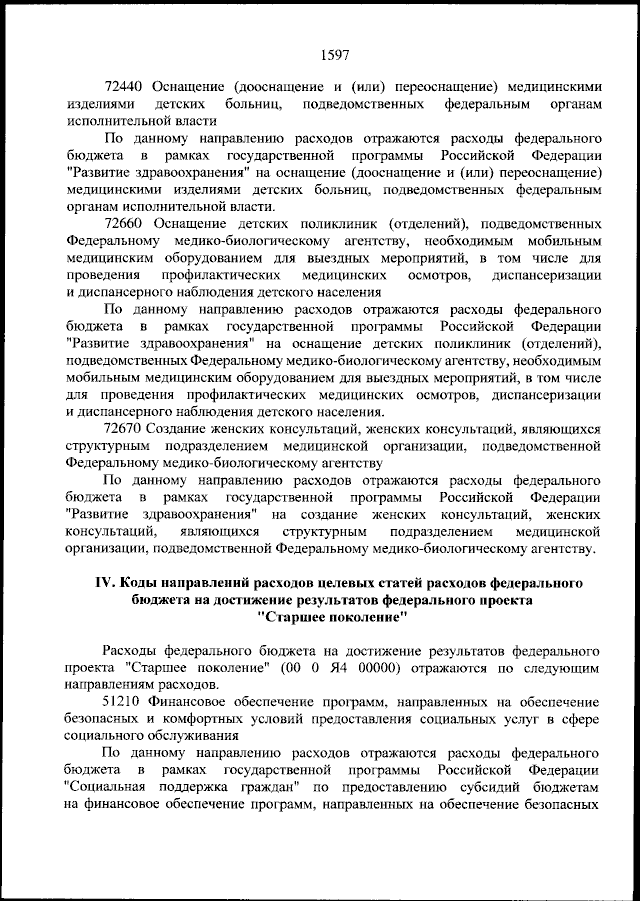 1597

72440 Оснащение (дооснащение и (или) переоснащение) медицинскими изделиями детских больниц, подведомственных федеральным органам исполнительной власти

По данному направлению расходов отражаются расходы федерального бюджета в рамках государственной программы Российской Федерации "Развитие здравоохранения" на оснащение (дооснащение и (или) переоснащение) медицинскими изделиями детских больниц, подведомственных федеральным органам исполнительной власти.

72660 Оснащение детских поликлиник (отделений), подведомственных Федеральному медико-биологическому агентству, необходимым мобильным медицинским оборудованием для выездных мероприятий, в том числе для проведения профилактических медицинских осмотров, диспансеризации и диспансерного наблюдения детского населения

По данному направлению расходов отражаются расходы федерального бюджета в рамках государственной программы Российской Федерации "Развитие здравоохранения" на оснащение детских поликлиник (отделений), подведомственных Федеральному медико-биологическому агентству, необходимым мобильным медицинским оборудованием для выездных мероприятий, в том числе для проведения профилактических медицинских осмотров, диспансеризации и диспансерного наблюдения детского населения.

72670 Создание женских консультаций, женских консультаций, являющихся структурным подразделением медицинской организации, подведомственной Федеральному медико-биологическому агентству

По данному направлению расходов отражаются расходы федерального бюджета в рамках государственной программы Российской Федерации "Развитие здравоохранения" на создание женских консультаций, женских консультаций, являющихся структурным подразделением медицинской организации, подведомственной Федеральному медико-биологическому агентству.

IV. Коды направлений расходов целевых статей расходов федерального бюджета на достижение результатов федерального проекта "Старшее поколение"

Расходы федерального бюджета на достижение результатов федерального проекта "Старшее поколение" (00 0 Я4 00000) отражаются по следующим направлениям расходов.

51210 Финансовое обеспечение программ, направленных на обеспечение безопасных и комфортных условий предоставления социальных услуг в сфере социального обслуживания

По данному направлению расходов отражаются расходы федерального бюджета в рамках государственной программы Российской Федерации "Социальная поддержка граждан" по предоставлению субсидий бюджетам на финансовое обеспечение программ, направленных на обеспечение безопасных